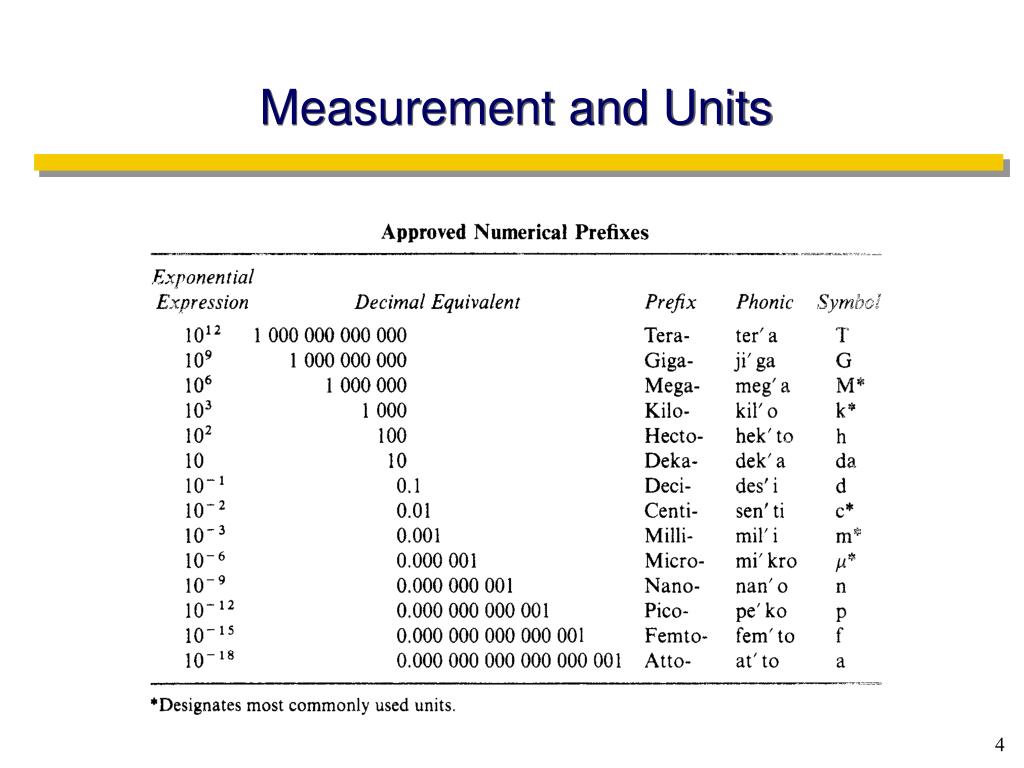 Measurement and Units

Approved Numerical Prefixes

| Exponential Expression | Decimal Equivalent | Prefix | Phonic | Symbol |
|---|---|---|---|---|
| $10^{12}$ | 1 000 000 000 000 | Tera- | ter′ a | T |
| $10^{9}$ | 1 000 000 000 | Giga- | ji′ ga | G |
| $10^{6}$ | 1 000 000 | Mega- | meg′ a | M* |
| $10^{3}$ | 1 000 | Kilo- | kil′ o | k* |
| $10^{2}$ | 100 | Hecto- | hek′ to | h |
| 10 | 10 | Deka- | dek′ a | da |
| $10^{-1}$ | 0.1 | Deci- | des′ i | d |
| $10^{-2}$ | 0.01 | Centi- | sen′ ti | c* |
| $10^{-3}$ | 0.001 | Milli- | mil′ i | m* |
| $10^{-6}$ | 0.000 001 | Micro- | mi′ kro | $\mu$* |
| $10^{-9}$ | 0.000 000 001 | Nano- | nan′ o | n |
| $10^{-12}$ | 0.000 000 000 001 | Pico- | pe′ ko | p |
| $10^{-15}$ | 0.000 000 000 000 001 | Femto- | fem′ to | f |
| $10^{-18}$ | 0.000 000 000 000 000 001 | Atto- | at′ to | a |

*Designates most commonly used units.

4